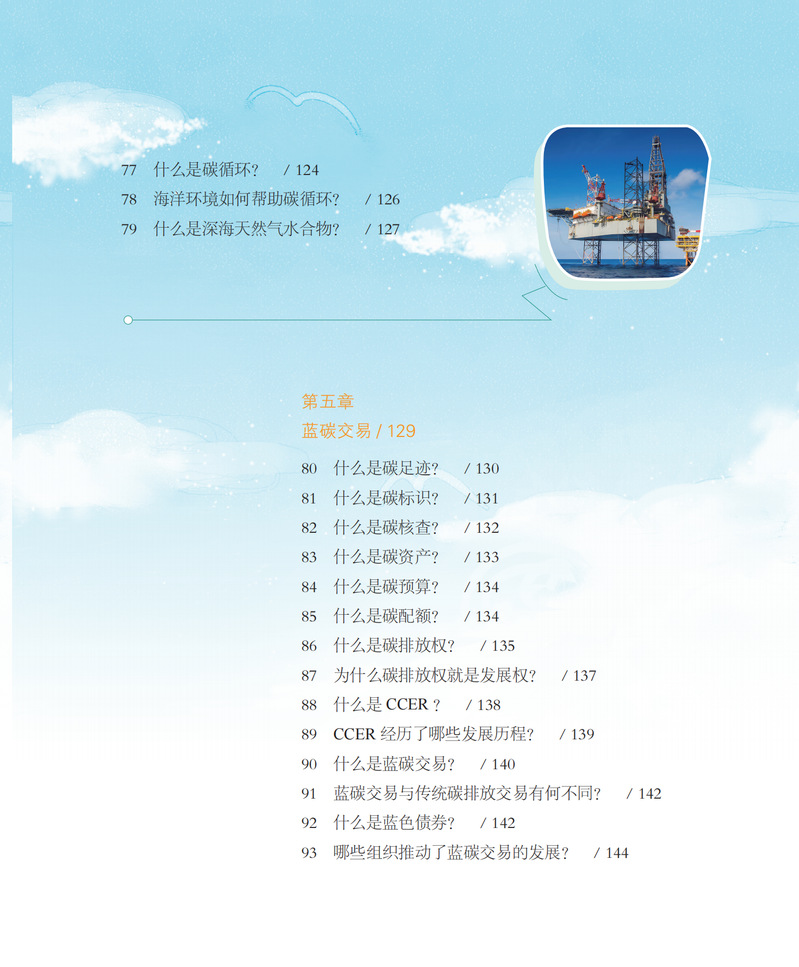 77 什么是碳循环？ / 124
78 海洋环境如何帮助碳循环？ / 126
79 什么是深海天然气水合物？ / 127

第五章
蓝碳交易 / 129

80 什么是碳足迹？ / 130
81 什么是碳标识？ / 131
82 什么是碳核查？ / 132
83 什么是碳资产？ / 133
84 什么是碳预算？ / 134
85 什么是碳配额？ / 134
86 什么是碳排放权？ / 135
87 为什么碳排放权就是发展权？ / 137
88 什么是CCER？ / 138
89 CCER经历了哪些发展历程？ / 139
90 什么是蓝碳交易？ / 140
91 蓝碳交易与传统碳排放交易有何不同？ / 142
92 什么是蓝色债券？ / 142
93 哪些组织推动了蓝碳交易的发展？ / 144